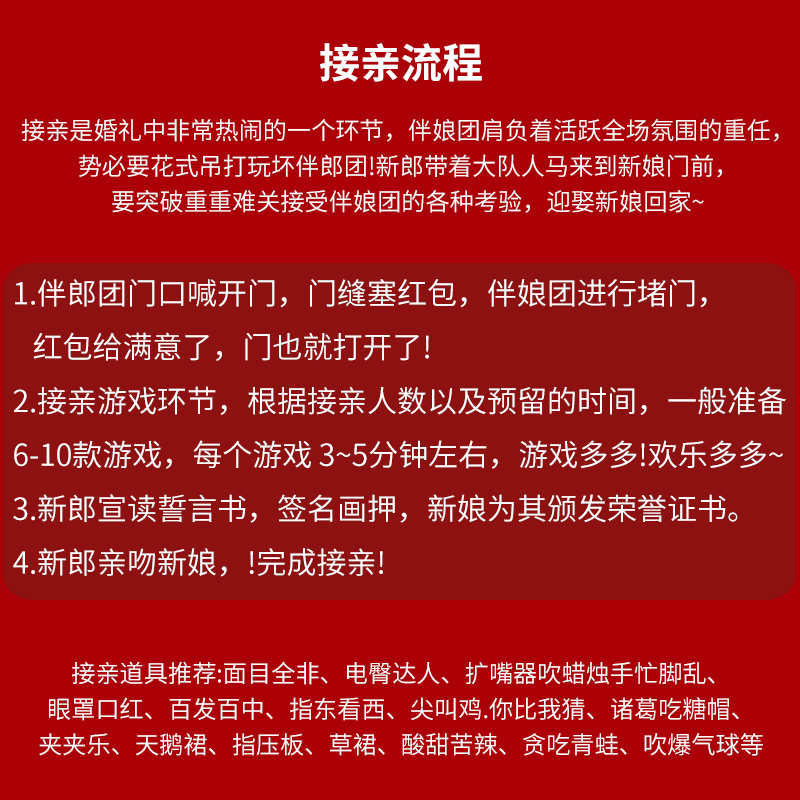 接亲流程

接亲是婚礼中非常热闹的一个环节，伴娘团肩负着活跃全场氛围的重任，势必要花式吊打玩坏伴郎团!新郎带着大队人马来到新娘门前，要突破重重难关接受伴娘团的各种考验，迎娶新娘回家~

1.伴郎团门口喊开门，门缝塞红包，伴娘团进行堵门，红包给满意了，门也就打开了!

2.接亲游戏环节，根据接亲人数以及预留的时间，一般准备6-10款游戏，每个游戏 3~5分钟左右，游戏多多!欢乐多多~

3.新郎宣读誓言书，签名画押，新娘为其颁发荣誉证书。

4.新郎亲吻新娘，!完成接亲!

接亲道具推荐:面目全非、电臀达人、扩嘴器吹蜡烛手忙脚乱、眼罩口红、百发百中、指东看西、尖叫鸡.你比我猜、诸葛吃糖帽、夹夹乐、天鹅裙、指压板、草裙、酸甜苦辣、贪吃青蛙、吹爆气球等